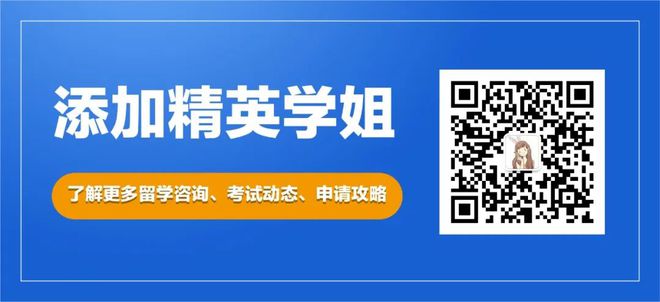 添加精英学姐

了解更多留学咨询、考试动态、申请攻略